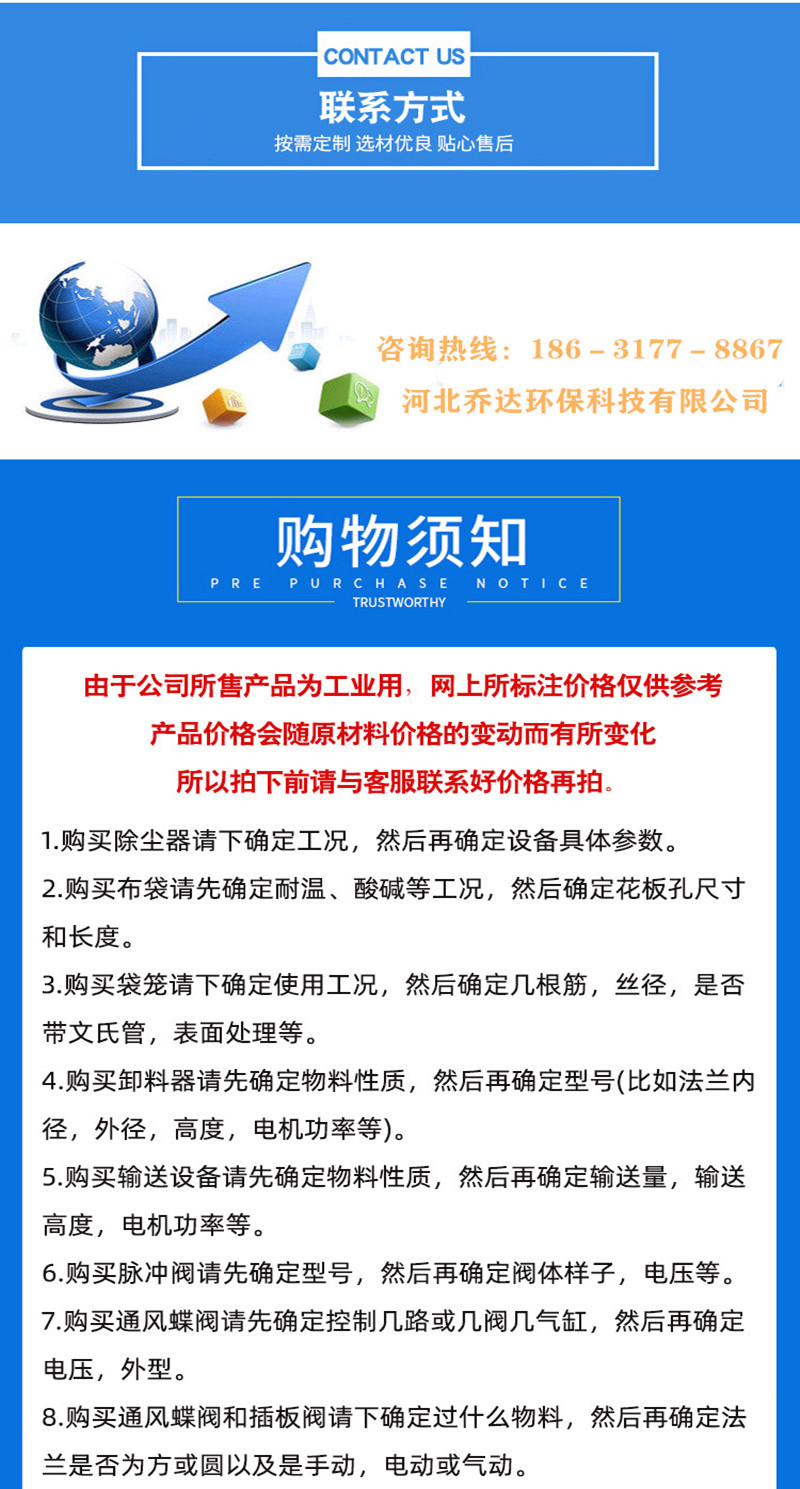 CONTACT US

联系方式

按需定制 选材优良 贴心售后

咨询热线：186－3177－8867

河北乔达环保科技有限公司

购物须知

PRE PURCHASE NOTICE

TRUSTWORTHY

由于公司所售产品为工业用，网上所标注价格仅供参考

产品价格会随原材料价格的变动而有所变化

所以拍下前请与客服联系好价格再拍。

1.购买除尘器请下确定工况，然后再确定设备具体参数。

2.购买布袋请先确定耐温、酸碱等工况，然后确定花板孔尺寸和长度。

3.购买袋笼请下确定使用工况，然后确定几根筋，丝径，是否带文氏管，表面处理等。

4.购买卸料器请先确定物料性质，然后再确定型号(比如法兰内径，外径，高度，电机功率等)。

5.购买输送设备请先确定物料性质，然后再确定输送量，输送高度，电机功率等。

6.购买脉冲阀请先确定型号，然后再确定阀体样子，电压等。

7.购买通风蝶阀请先确定控制几路或几阀几气缸，然后再确定电压，外型。

8.购买通风蝶阀和插板阀请下确定过什么物料，然后再确定法兰是否为方或圆以及是手动，电动或气动。